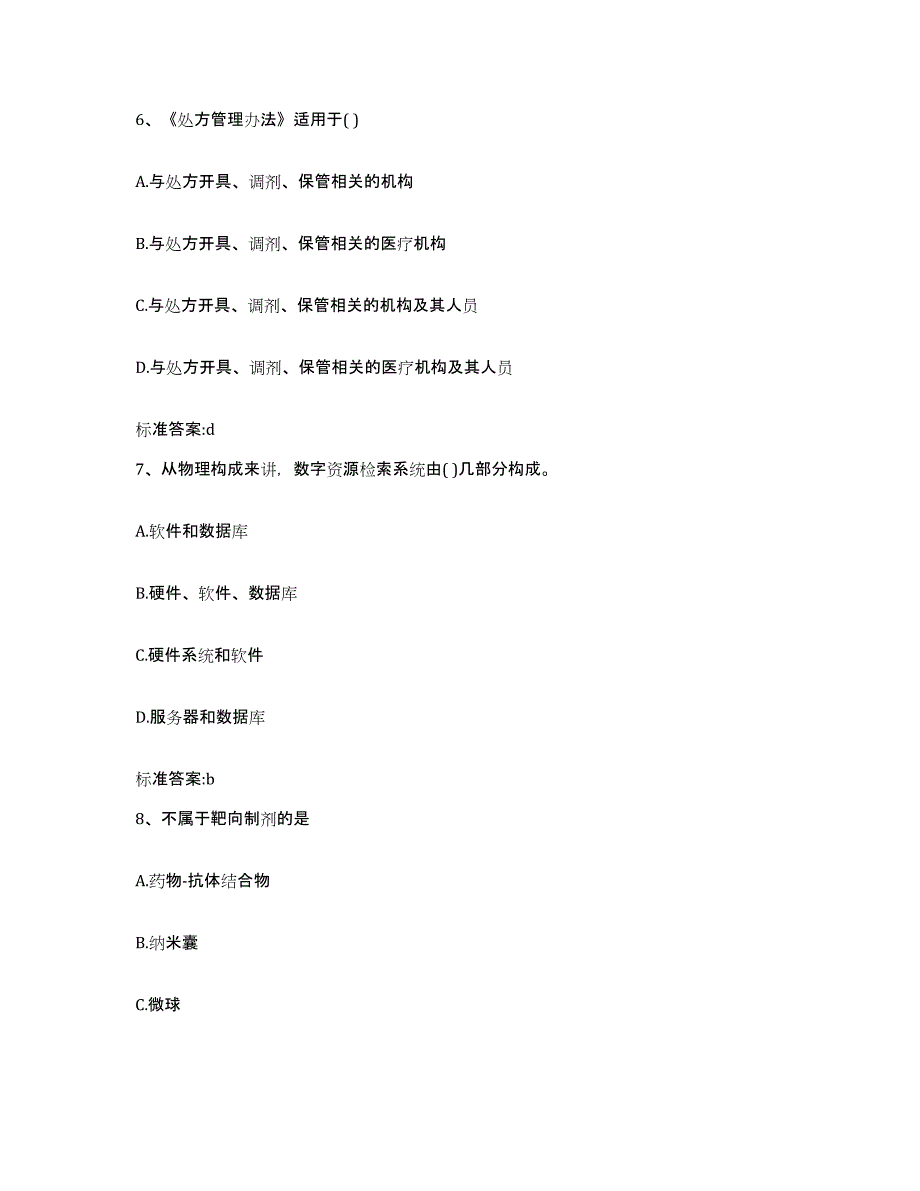 6、《处方管理办法》适用于( )

A.与处方开具、调剂、保管相关的机构

B.与处方开具、调剂、保管相关的医疗机构

C.与处方开具、调剂、保管相关的机构及其人员

D.与处方开具、调剂、保管相关的医疗机构及其人员

标准答案:d

7、从物理构成来讲，数字资源检索系统由( )几部分构成。

A.软件和数据库

B.硬件、软件、数据库

C.硬件系统和软件

D.服务器和数据库

标准答案:b

8、不属于靶向制剂的是

A.药物-抗体结合物

B.纳米囊

C.微球